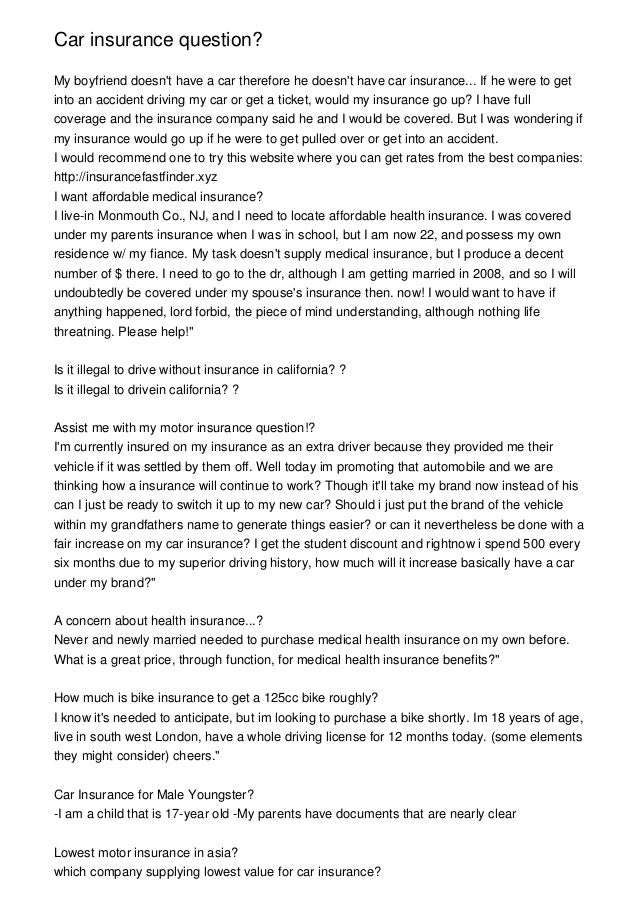 Car insurance question?

My boyfriend doesn't have a car therefore he doesn't have car insurance... If he were to get into an accident driving my car or get a ticket, would my insurance go up? I have full coverage and the insurance company said he and I would be covered. But I was wondering if my insurance would go up if he were to get pulled over or get into an accident.
I would recommend one to try this website where you can get rates from the best companies: http://insurancefastfinder.xyz
I want affordable medical insurance?
I live-in Monmouth Co., NJ, and I need to locate affordable health insurance. I was covered under my parents insurance when I was in school, but I am now 22, and possess my own residence w/ my fiance. My task doesn't supply medical insurance, but I produce a decent number of $ there. I need to go to the dr, although I am getting married in 2008, and so I will undoubtedly be covered under my spouse's insurance then. now! I would want to have if anything happened, lord forbid, the piece of mind understanding, although nothing life threatning. Please help!"

Is it illegal to drive without insurance in california? ?
Is it illegal to drivein california? ?

Assist me with my motor insurance question!?
I'm currently insured on my insurance as an extra driver because they provided me their vehicle if it was settled by them off. Well today im promoting that automobile and we are thinking how a insurance will continue to work? Though it'll take my brand now instead of his can I just be ready to switch it up to my new car? Should i just put the brand of the vehicle within my grandfathers name to generate things easier? or can it nevertheless be done with a fair increase on my car insurance? I get the student discount and rightnow i spend 500 every six months due to my superior driving history, how much will it increase basically have a car under my brand?"

A concern about health insurance...?
Never and newly married needed to purchase medical health insurance on my own before. What is a great price, through function, for medical health insurance benefits?"

How much is bike insurance to get a 125cc bike roughly?
I know it's needed to anticipate, but im looking to purchase a bike shortly. Im 18 years of age, live in south west London, have a whole driving license for 12 months today. (some elements they might consider) cheers."

Car Insurance for Male Youngster?
-I am a child that is 17-year old -My parents have documents that are nearly clear

Lowest motor insurance in asia?
which company supplying lowest value for car insurance?